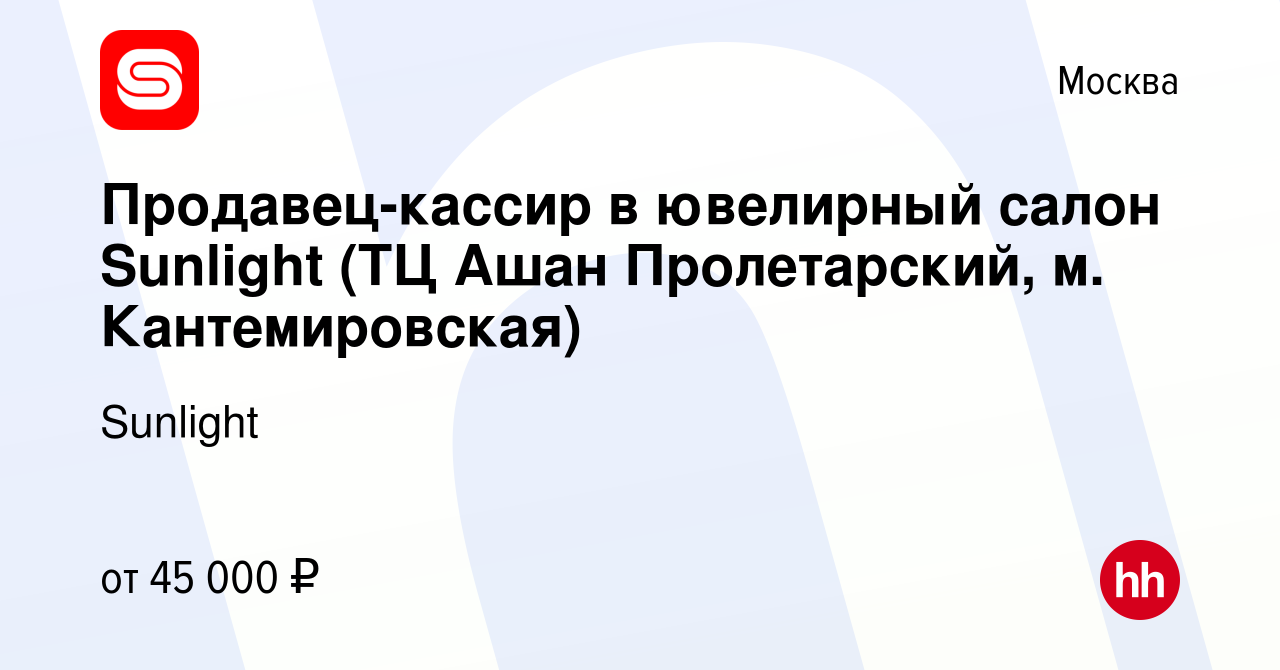 Москва

Продавец-кассир в ювелирный салон Sunlight (ТЦ Ашан Пролетарский, м. Кантемировская)

Sunlight

от 45 000 ₽

hh